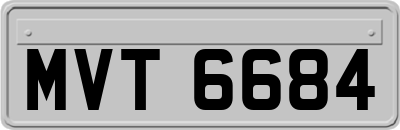 MVT 6684